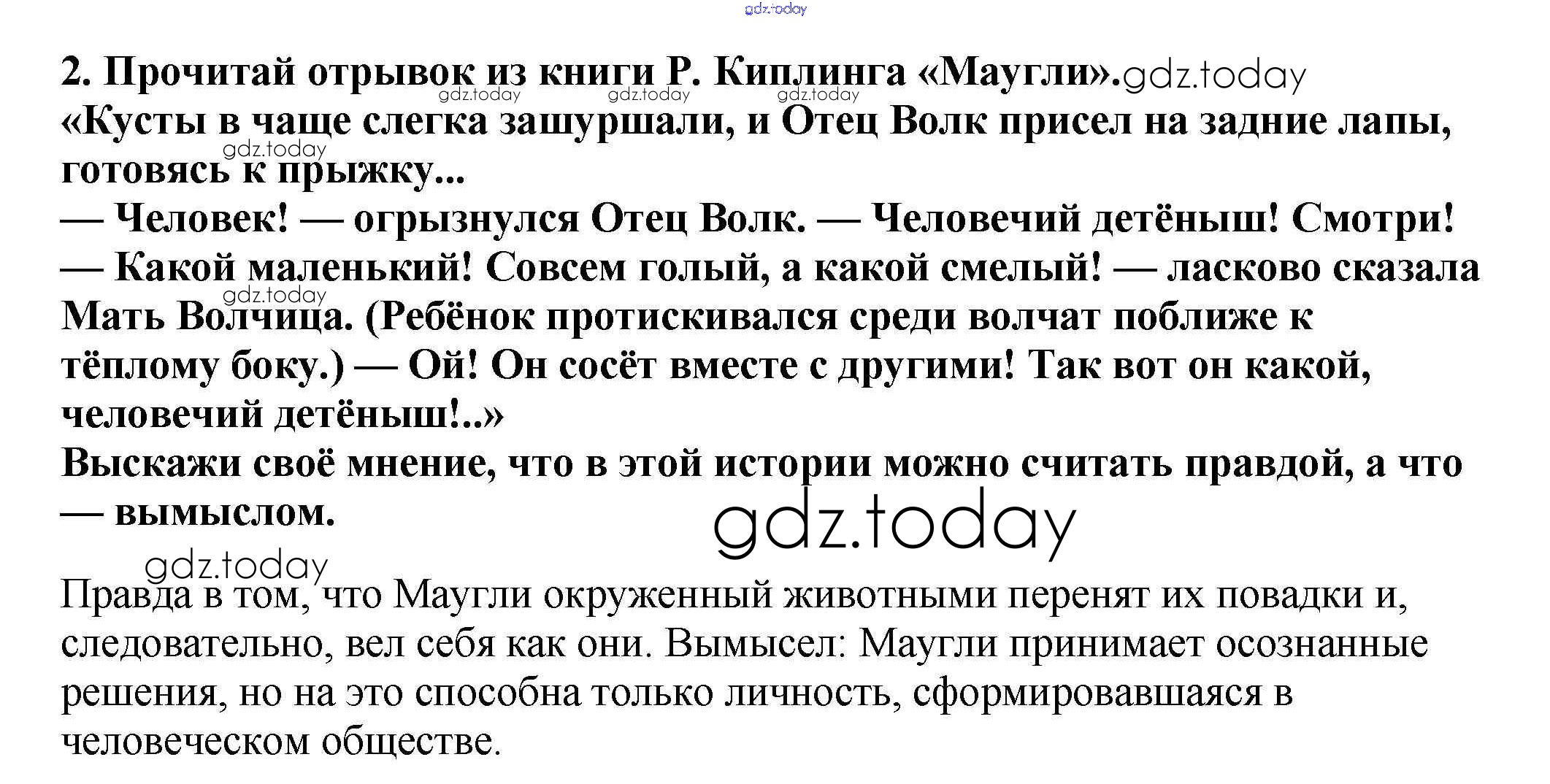 gdz.today

2. Прочитай отрывок из книги Р. Киплинга «Маугли».gdz.today

gdz.today gdz.today gdz.today

«Кусты в чаще слегка зашуршали, и Отец Волк присел на задние лапы, готовясь к прыжку...

gdz.today

— Человек! — огрызнулся Отец Волк. — Человечий детёныш! Смотри!

— Какой маленький! Совсем голый, а какой смелый! — ласково сказала Мать Волчица. (Ребёнок протискивался среди волчат поближе к тёплому боку.) — Ой! Он сосёт вместе с другими! Так вот он какой, человечий детёныш!..»

gdz.today

Выскажи своё мнение, что в этой истории можно считать правдой, а что — вымыслом.

gdz.today

gdz.today

Правда в том, что Маугли окруженный животными перенят их повадки и, следовательно, вел себя как они. Вымысел: Маугли принимает осознанные решения, но на это способна только личность, сформировавшаяся в человеческом обществе.